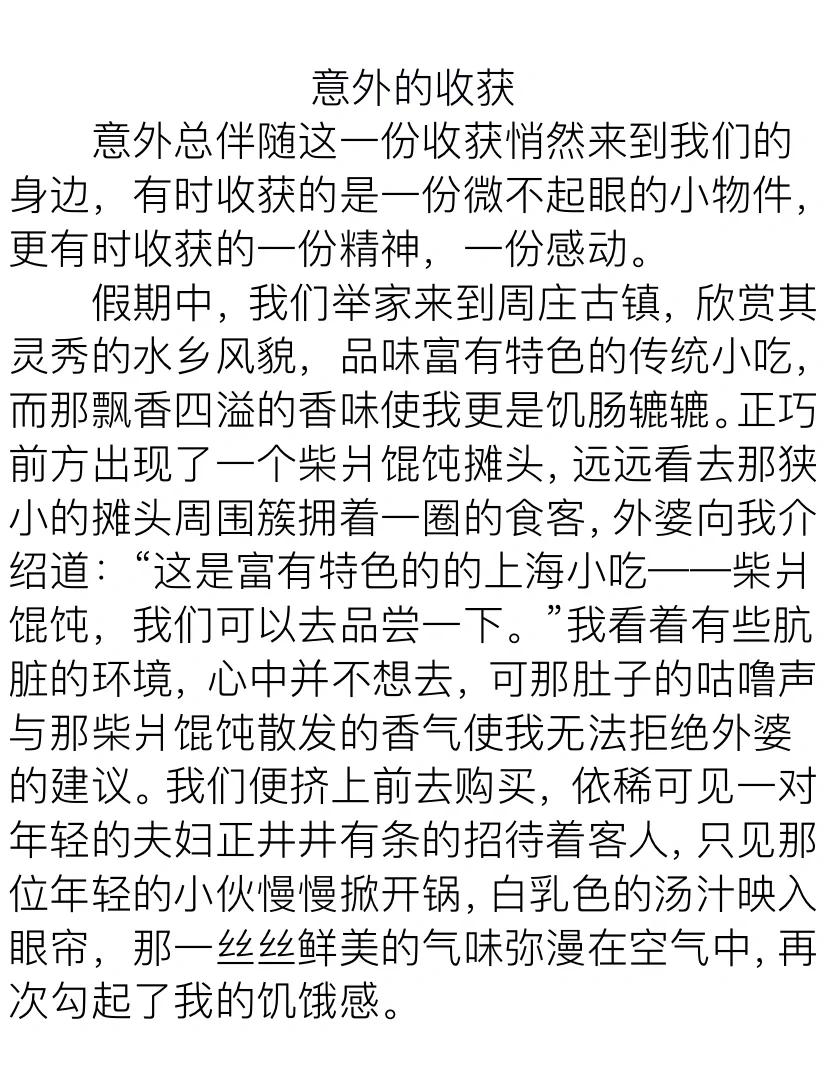 意外的收获

意外总伴随这一份收获悄然来到我们的身边，有时收获的是一份微不起眼的小物件，更有时收获的一份精神，一份感动。

假期中，我们举家来到周庄古镇，欣赏其灵秀的水乡风貌，品味富有特色的传统小吃，而那飘香四溢的香味使我更是饥肠辘辘。正巧前方出现了一个柴爿馄饨摊头，远远看去那狭小的摊头周围簇拥着一圈的食客，外婆向我介绍道：“这是富有特色的的上海小吃——柴爿馄饨，我们可以去品尝一下。”我看着有些肮脏的环境，心中并不想去，可那肚子的咕噜声与那柴爿馄饨散发的香气使我无法拒绝外婆的建议。我们便挤上前去购买，依稀可见一对年轻的夫妇正井井有条的招待着客人，只见那位年轻的小伙慢慢掀开锅，白乳色的汤汁映入眼帘，那一丝丝鲜美的气味弥漫在空气中，再次勾起了我的饥饿感。